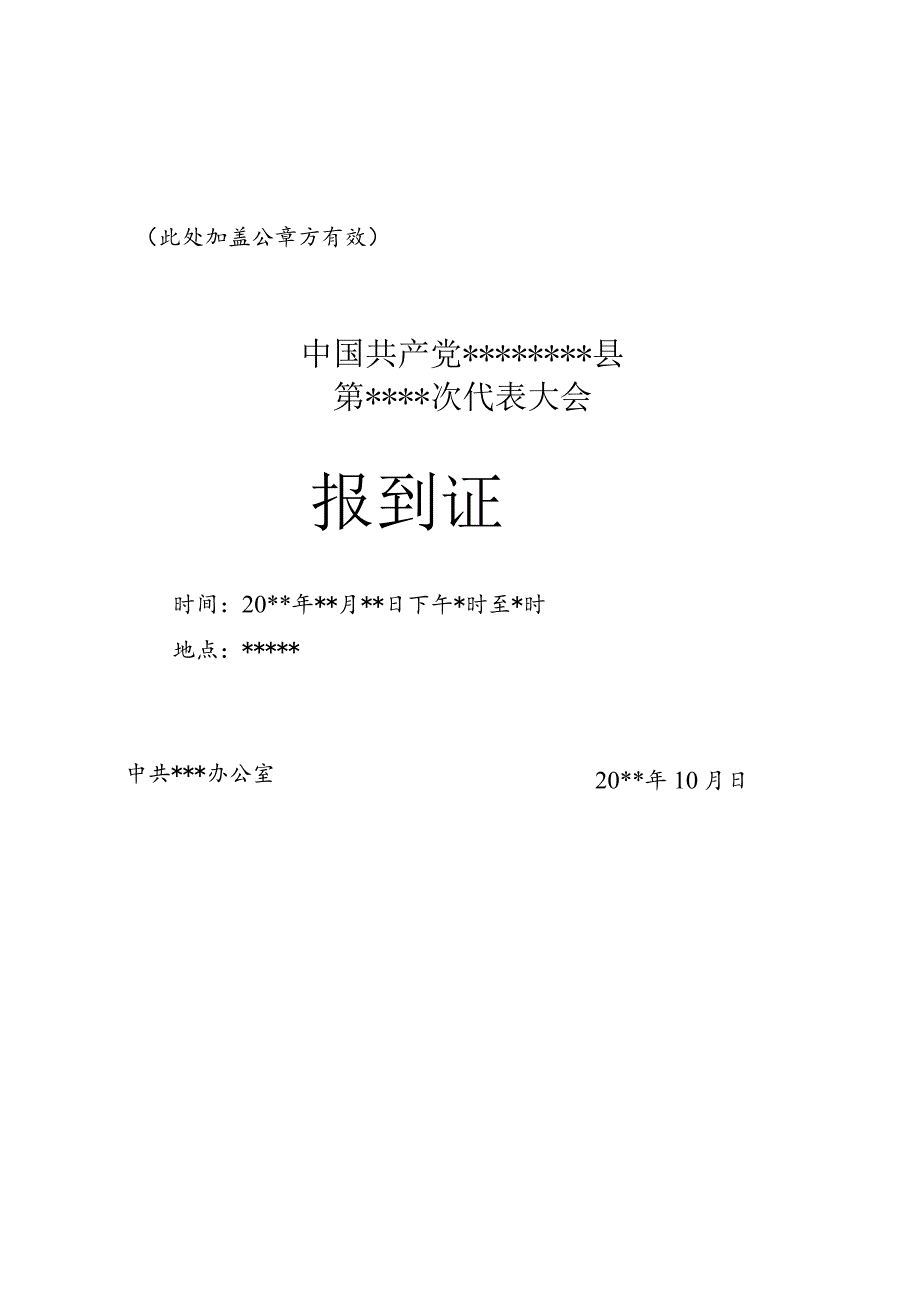 （此处加盖公章方有效）

中国共产党********县
第****次代表大会

报到证

时间：20**年**月**日下午*时至*时

地点：*****

中共***办公室

20**年10月日